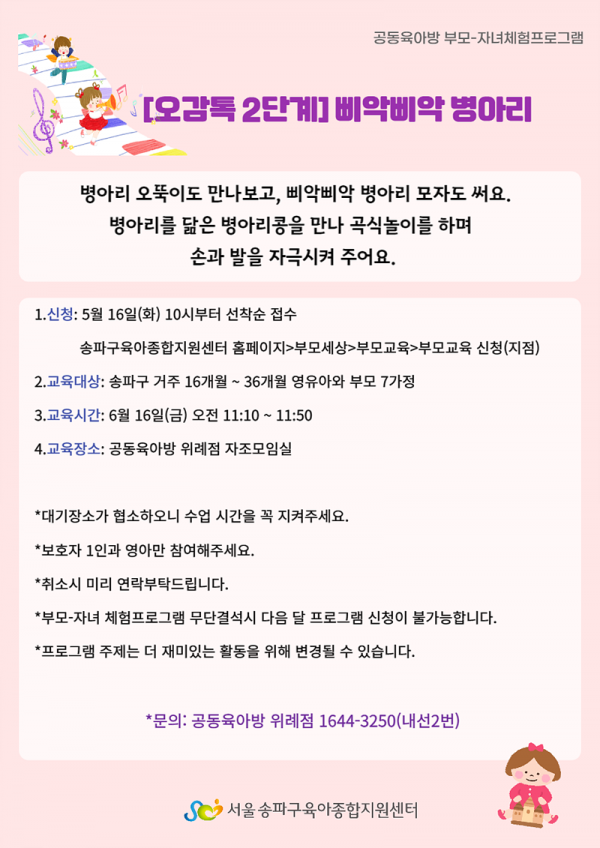 공동육아방 부모-자녀체험프로그램

[오감톡 2단계] 삐악삐악 병아리

병아리 오뚝이도 만나보고, 삐악삐악 병아리 모자도 써요.
병아리를 닮은 병아리콩을 만나 곡식놀이를 하며
손과 발을 자극시켜 주어요.

1.신청: 5월 16일(화) 10시부터 선착순 접수

송파구육아종합지원센터 홈페이지>부모세상>부모교육>부모교육 신청(지점)

2.교육대상: 송파구 거주 16개월 ~ 36개월 영유아와 부모 7가정

3.교육시간: 6월 16일(금) 오전 11:10 ~ 11:50

4.교육장소: 공동육아방 위례점 자조모임실

*대기장소가 협소하오니 수업 시간을 꼭 지켜주세요.

*보호자 1인과 영아만 참여해주세요.

*취소시 미리 연락부탁드립니다.

*부모-자녀 체험프로그램 무단결석시 다음 달 프로그램 신청이 불가능합니다.

*프로그램 주제는 더 재미있는 활동을 위해 변경될 수 있습니다.

*문의: 공동육아방 위례점 1644-3250(내선2번)

서울 송파구육아종합지원센터